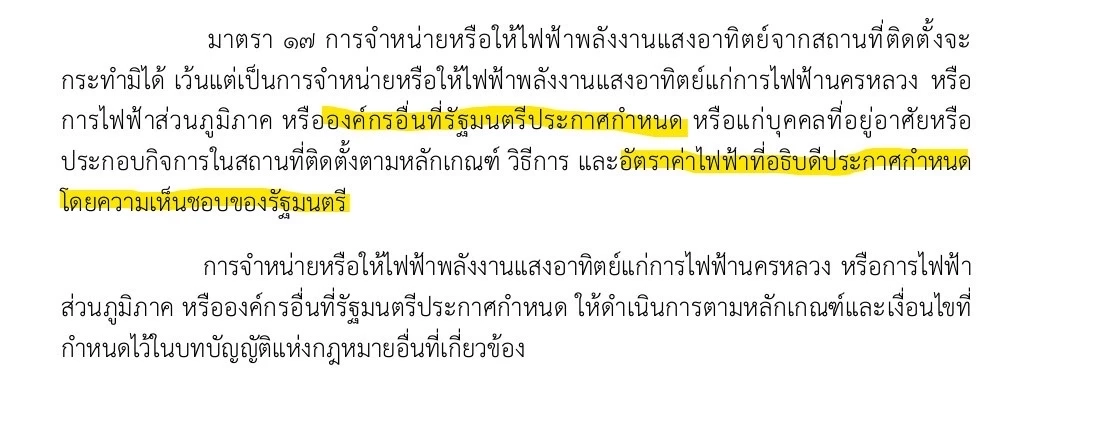 มาตรา ๑๗ การจำหน่ายหรือให้ไฟฟ้าพลังงานแสงอาทิตย์จากสถานที่ติดตั้งจะกระทำมิได้ เว้นแต่เป็นการจำหน่ายหรือให้ไฟฟ้าพลังงานแสงอาทิตย์แก่การไฟฟ้านครหลวง หรือการไฟฟ้าส่วนภูมิภาค หรือองค์กรอื่นที่รัฐมนตรีประกาศกำหนด หรือแก่บุคคลที่อยู่อาศัยหรือประกอบกิจการในสถานที่ติดตั้งตามหลักเกณฑ์ วิธีการ และอัตราค่าไฟฟ้าที่อธิบดีประกาศกำหนดโดยความเห็นชอบของรัฐมนตรี

การจำหน่ายหรือให้ไฟฟ้าพลังงานแสงอาทิตย์แก่การไฟฟ้านครหลวง หรือการไฟฟ้าส่วนภูมิภาค หรือองค์กรอื่นที่รัฐมนตรีประกาศกำหนด ให้ดำเนินการตามหลักเกณฑ์และเงื่อนไขที่กำหนดไว้ในบทบัญญัติแห่งกฎหมายอื่นที่เกี่ยวข้อง